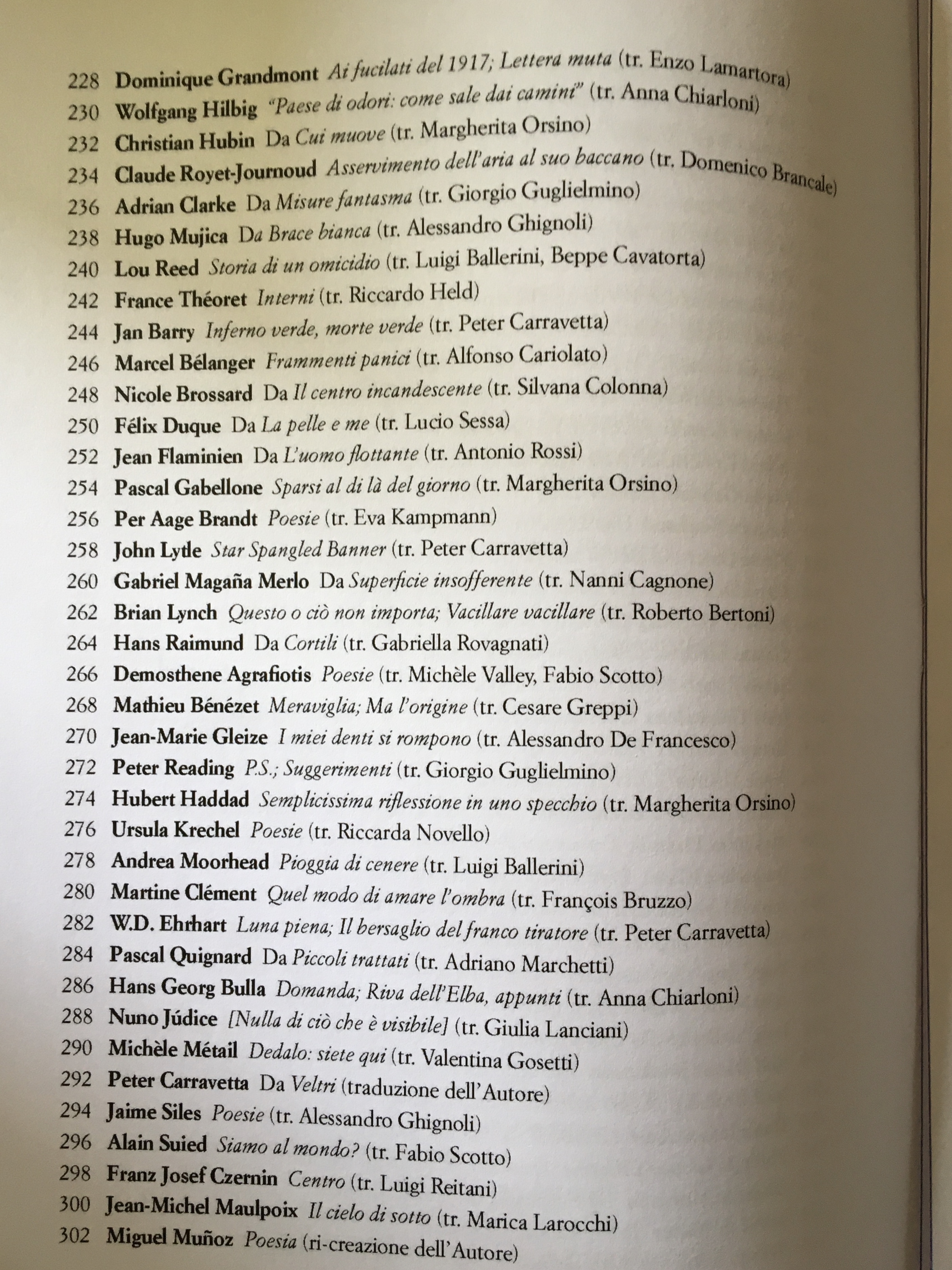 228 Dominique Grandmont Ai fucilati del 1917; Lettera muta (tr. Enzo Lamartora)
230 Wolfgang Hilbig "Paese di odori: come sale dai camini" (tr. Anna Chiarloni)
232 Christian Hubin Da Cui muove (tr. Margherita Orsino)
234 Claude Royet-Journoud Asservimento dell'aria al suo baccano (tr. Domenico Brancale)
236 Adrian Clarke Da Misure fantasma (tr. Giorgio Guglielmino)
238 Hugo Mujica Da Brace bianca (tr. Alessandro Ghignoli)
240 Lou Reed Storia di un omicidio (tr. Luigi Ballerini, Beppe Cavatorta)
242 France Théoret Interni (tr. Riccardo Held)
244 Jan Barry Inferno verde, morte verde (tr. Peter Carravetta)
246 Marcel Bélanger Frammenti panici (tr. Alfonso Cariolato)
248 Nicole Brossard Da Il centro incandescente (tr. Silvana Colonna)
250 Félix Duque Da La pelle e me (tr. Lucio Sessa)
252 Jean Flaminien Da L'uomo flottante (tr. Antonio Rossi)
254 Pascal Gabellone Sparsi al di là del giorno (tr. Margherita Orsino)
256 Per Aage Brandt Poesie (tr. Eva Kampmann)
258 John Lytle Star Spangled Banner (tr. Peter Carravetta)
260 Gabriel Magaña Merlo Da Superficie insofferente (tr. Nanni Cagnone)
262 Brian Lynch Questo o ciò non importa; Vacillare vacillare (tr. Roberto Bertoni)
264 Hans Raimund Da Cortili (tr. Gabriella Rovagnati)
266 Demosthene Agrafiotis Poesie (tr. Michèle Valley, Fabio Scotto)
268 Mathieu Bénézet Meraviglia; Ma l'origine (tr. Cesare Greppi)
270 Jean-Marie Gleize I miei denti si rompono (tr. Alessandro De Francesco)
272 Peter Reading P.S.; Suggerimenti (tr. Giorgio Guglielmino)
274 Hubert Haddad Semplicissima riflessione in uno specchio (tr. Margherita Orsino)
276 Ursula Krechel Poesie (tr. Riccarda Novello)
278 Andrea Moorhead Pioggia di cenere (tr. Luigi Ballerini)
280 Martine Clément Quel modo di amare l'ombra (tr. François Bruzzo)
282 W.D. Ehrhart Luna piena; Il bersaglio del franco tiratore (tr. Peter Carravetta)
284 Pascal Quignard Da Piccoli trattati (tr. Adriano Marchetti)
286 Hans Georg Bulla Domanda; Riva dell'Elba, appunti (tr. Anna Chiarloni)
288 Nuno Júdice [Nulla di ciò che è visibile] (tr. Giulia Lanciani)
290 Michèle Métail Dedalo: siete qui (tr. Valentina Gosetti)
292 Peter Carravetta Da Veltri (traduzione dell'Autore)
294 Jaime Siles Poesie (tr. Alessandro Ghignoli)
296 Alain Suied Siamo al mondo? (tr. Fabio Scotto)
298 Franz Josef Czernin Centro (tr. Luigi Reitani)
300 Jean-Michel Maulpoix Il cielo di sotto (tr. Marica Larocchi)
302 Miguel Muñoz Poesia (ri-creazione dell'Autore)